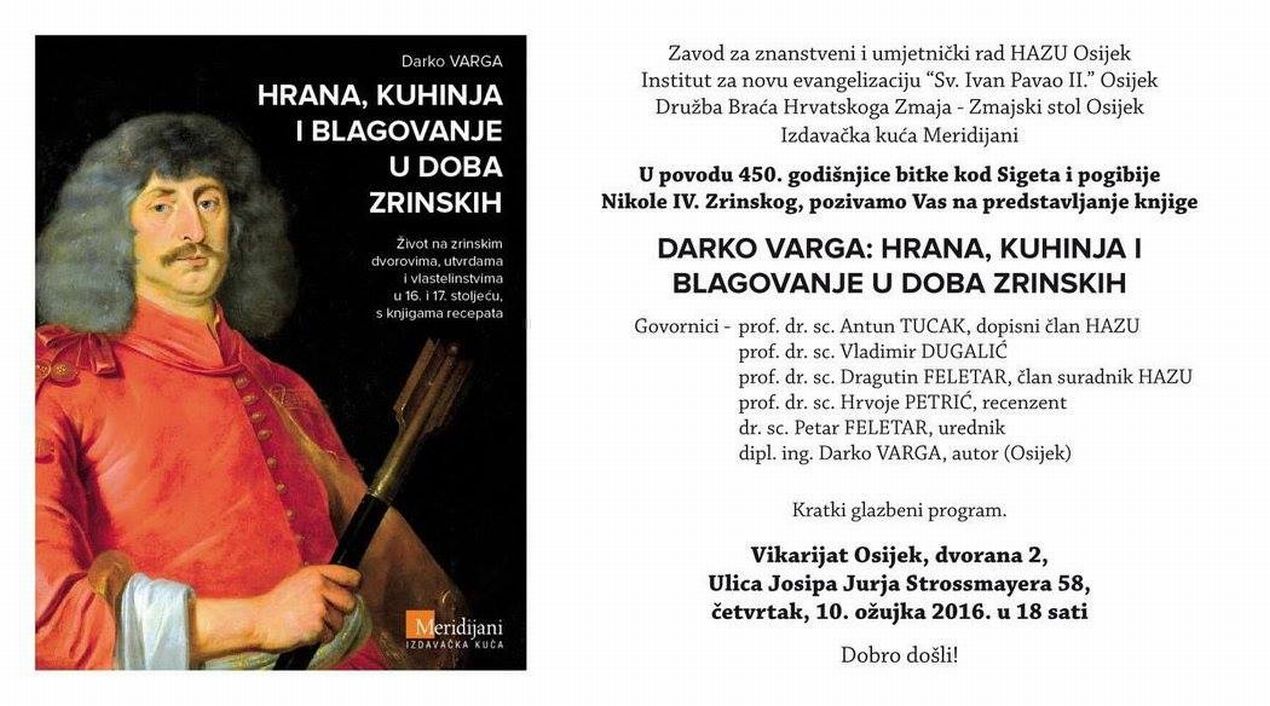 Darko VARGA

HRANA, KUHINJA I BLAGOVANJE U DOBA ZRINSKIH

Život na zrinskim dvorovima, utvrdama i vlastelinstvima u 16. i 17. stoljeću, s knjigama recepata

Meridijani
IZDAVAČKA KUĆA

Zavod za znanstveni i umjetnički rad HAZU Osijek
Institut za novu evangelizaciju "Sv. Ivan Pavao II." Osijek
Družba Braća Hrvatskoga Zmaja - Zmajski stol Osijek
Izdavačka kuća Meridijani

U povodu 450. godišnjice bitke kod Sigeta i pogibije Nikole IV. Zrinskog, pozivamo Vas na predstavljanje knjige

DARKO VARGA: HRANA, KUHINJA I BLAGOVANJE U DOBA ZRINSKIH

Govornici - prof. dr. sc. Antun TUCAK, dopisni član HAZU
prof. dr. sc. Vladimir DUGALIĆ
prof. dr. sc. Dragutin FELETAR, član suradnik HAZU
prof. dr. sc. Hrvoje PETRIĆ, recenzent
dr. sc. Petar FELETAR, urednik
dipl. ing. Darko VARGA, autor (Osijek)

Kratki glazbeni program.

Vikarijat Osijek, dvorana 2,
Ulica Josipa Jurja Strossmayera 58,
četvrtak, 10. ožujka 2016. u 18 sati

Dobro došli!